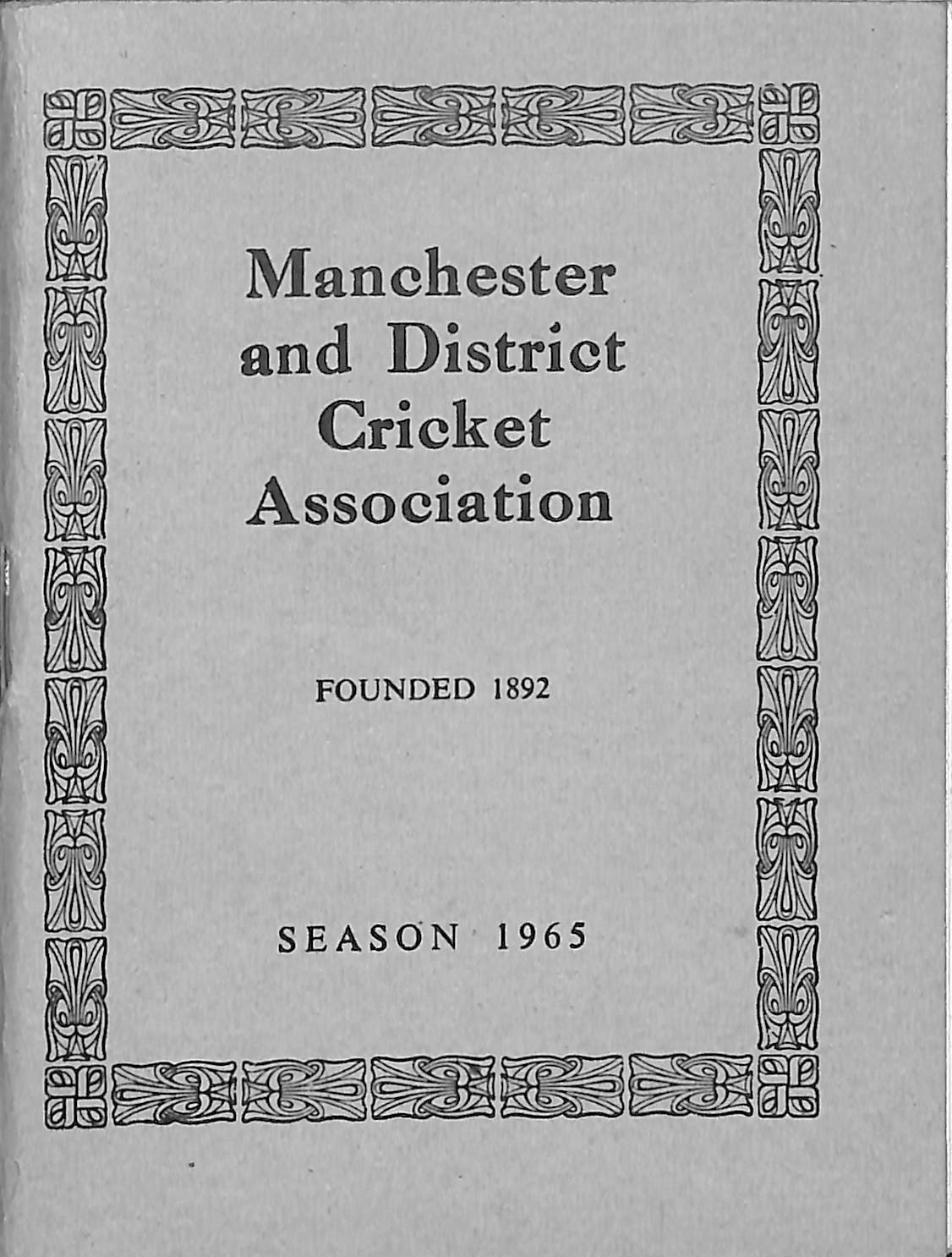 Manchester and District Cricket Association

FOUNDED 1892

SEASON 1965